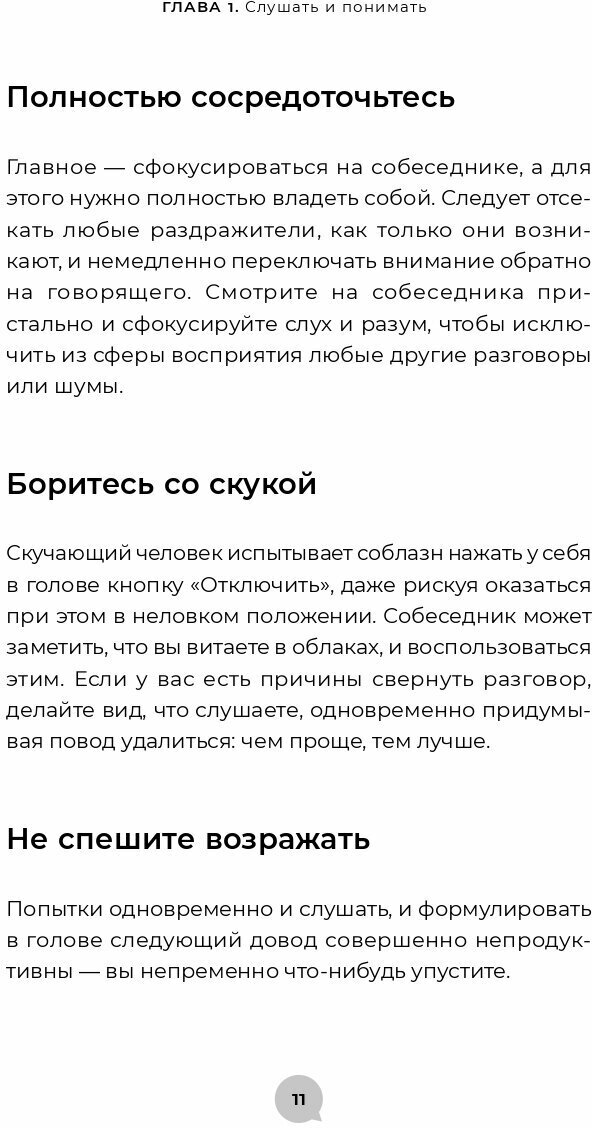 ГЛАВА 1. Слушать и понимать

Полностью сосредоточьтесь

Главное — сфокусироваться на собеседнике, а для этого нужно полностью владеть собой. Следует отсекать любые раздражители, как только они возникают, и немедленно переключать внимание обратно на говорящего. Смотрите на собеседника пристально и сфокусируйте слух и разум, чтобы исключить из сферы восприятия любые другие разговоры или шумы.

Боритесь со скукой

Скучающий человек испытывает соблазн нажать у себя в голове кнопку «Отключить», даже рискуя оказаться при этом в неловком положении. Собеседник может заметить, что вы витаете в облаках, и воспользоваться этим. Если у вас есть причины свернуть разговор, делайте вид, что слушаете, одновременно придумывая повод удалиться: чем проще, тем лучше.

Не спешите возражать

Попытки одновременно и слушать, и формулировать в голове следующий довод совершенно непродуктивны — вы непременно что-нибудь упустите.

11